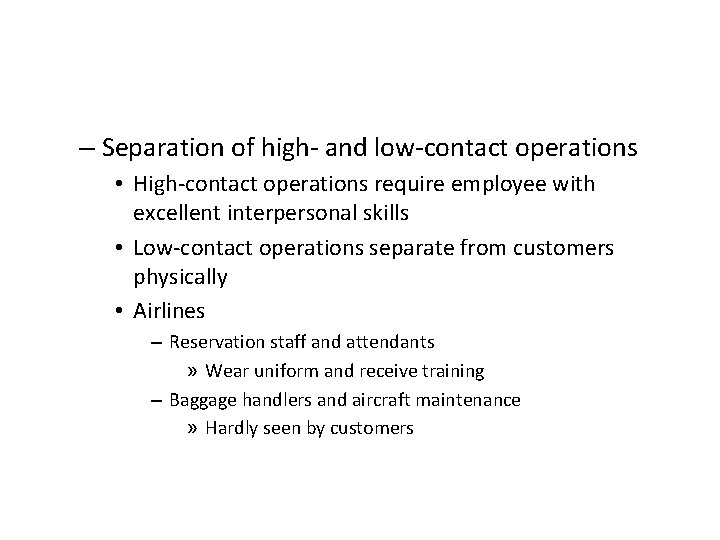 – Separation of high- and low-contact operations
• High-contact operations require employee with excellent interpersonal skills
• Low-contact operations separate from customers physically
• Airlines
– Reservation staff and attendants
» Wear uniform and receive training
– Baggage handlers and aircraft maintenance
» Hardly seen by customers